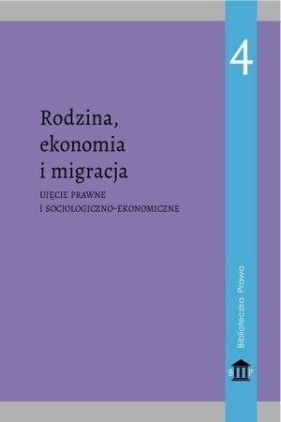 4

Rodzina, ekonomia i migracja

UJĘCIE PRAWNE I SOCJOLOGICZNO-EKONOMICZNE

Biblioteczka Prawa

B P